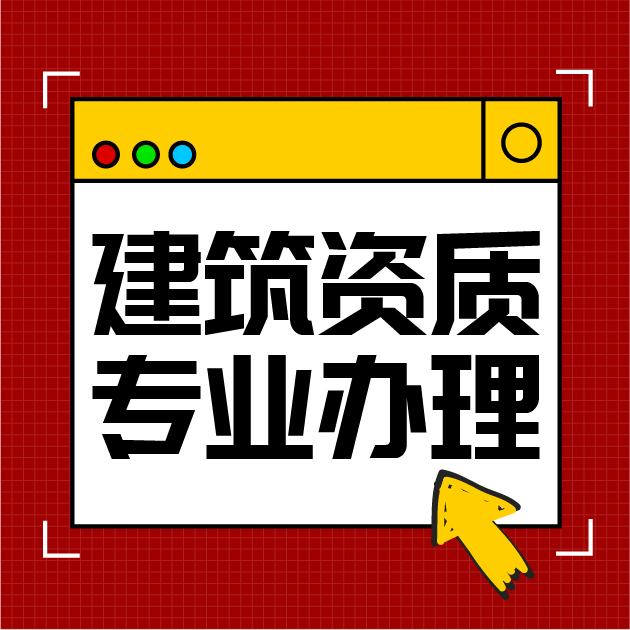 建筑资质
专业办理